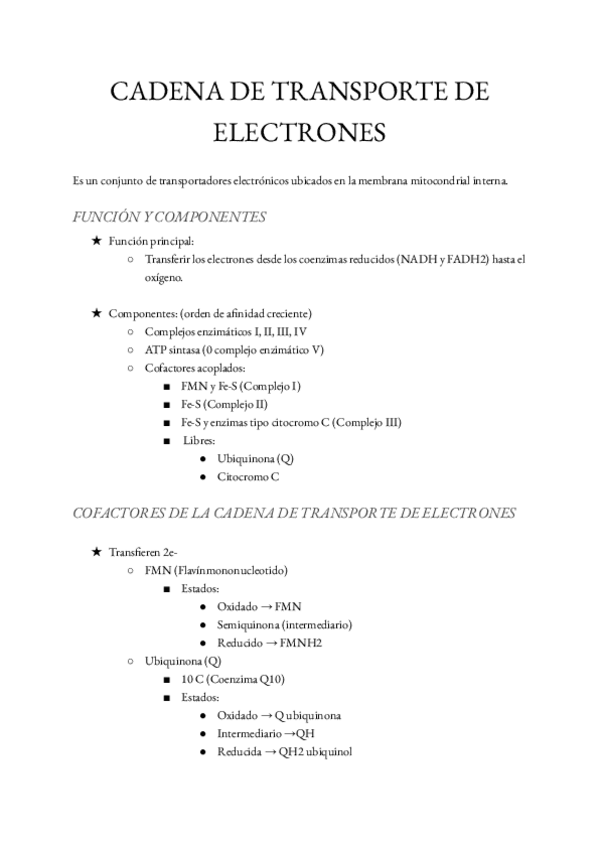 CADENA DE TRANSPORTE DE ELECTRONES

Es un conjunto de transportadores electrónicos ubicados en la membrana mitocondrial interna.

FUNCIÓN Y COMPONENTES

★ Función principal:
○ Transferir los electrones desde los coenzimas reducidos (NADH y FADH2) hasta el oxígeno.

★ Componentes: (orden de afinidad creciente)
○ Complejos enzimáticos I, II, III, IV
○ ATP sintasa (0 complejo enzimático V)
○ Cofactores acoplados:
■ FMN y Fe-S (Complejo I)
■ Fe-S (Complejo II)
■ Fe-S y enzimas tipo citocromo C (Complejo III)
■ Libres:
● Ubiquinona (Q)
● Citocromo C

COFACTORES DE LA CADENA DE TRANSPORTE DE ELECTRONES

★ Transfieren 2e-
○ FMN (Flavínmononucleotido)
■ Estados:
● Oxidado → FMN
● Semiquinona (intermediario)
● Reducido → FMNH2
○ Ubiquinona (Q)
■ 10 C (Coenzima Q10)
■ Estados:
● Oxidado → Q ubiquinona
● Intermediario →QH
● Reducida → QH2 ubiquinol